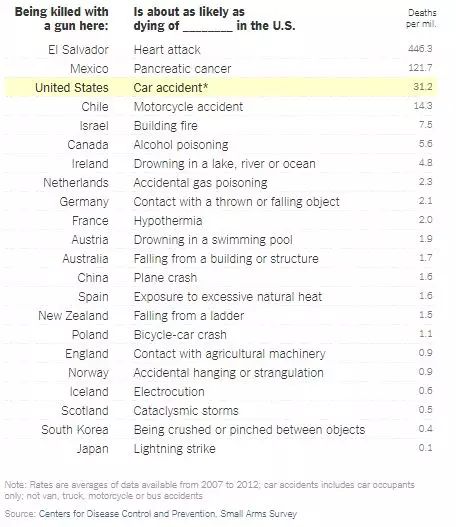 | Being killed with a gun here: | Is about as likely as dying of ________ in the U.S. | Deaths per mil. |
|---|---|---|
| El Salvador | Heart attack | 446.3 |
| Mexico | Pancreatic cancer | 121.7 |
| United States | Car accident* | 31.2 |
| Chile | Motorcycle accident | 14.3 |
| Israel | Building fire | 7.5 |
| Canada | Alcohol poisoning | 5.6 |
| Ireland | Drowning in a lake, river or ocean | 4.8 |
| Netherlands | Accidental gas poisoning | 2.3 |
| Germany | Contact with a thrown or falling object | 2.1 |
| France | Hypothermia | 2.0 |
| Austria | Drowning in a swimming pool | 1.9 |
| Australia | Falling from a building or structure | 1.7 |
| China | Plane crash | 1.6 |
| Spain | Exposure to excessive natural heat | 1.6 |
| New Zealand | Falling from a ladder | 1.5 |
| Poland | Bicycle-car crash | 1.1 |
| England | Contact with agricultural machinery | 0.9 |
| Norway | Accidental hanging or strangulation | 0.9 |
| Iceland | Electrocution | 0.6 |
| Scotland | Cataclysmic storms | 0.5 |
| South Korea | Being crushed or pinched between objects | 0.4 |
| Japan | Lightning strike | 0.1 |

Note: Rates are averages of data available from 2007 to 2012; car accidents includes car occupants only; not van, truck, motorcycle or bus accidents

Source: Centers for Disease Control and Prevention, Small Arms Survey